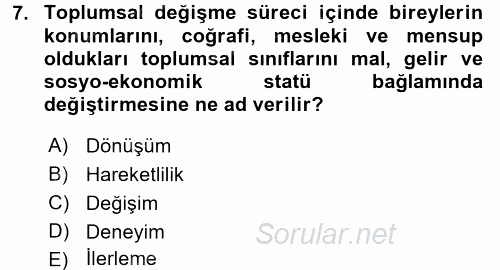 7. Toplumsal değişme süreci içinde bireylerin konumlarını, coğrafi, mesleki ve mensup oldukları toplumsal sınıflarını mal, gelir ve sosyo-ekonomik statü bağlamında değiştirmesine ne ad verilir?

A) Dönüşüm
B) Hareketlilik
C) Değişim
D) Deneyim
E) İlerleme

Sorular.net